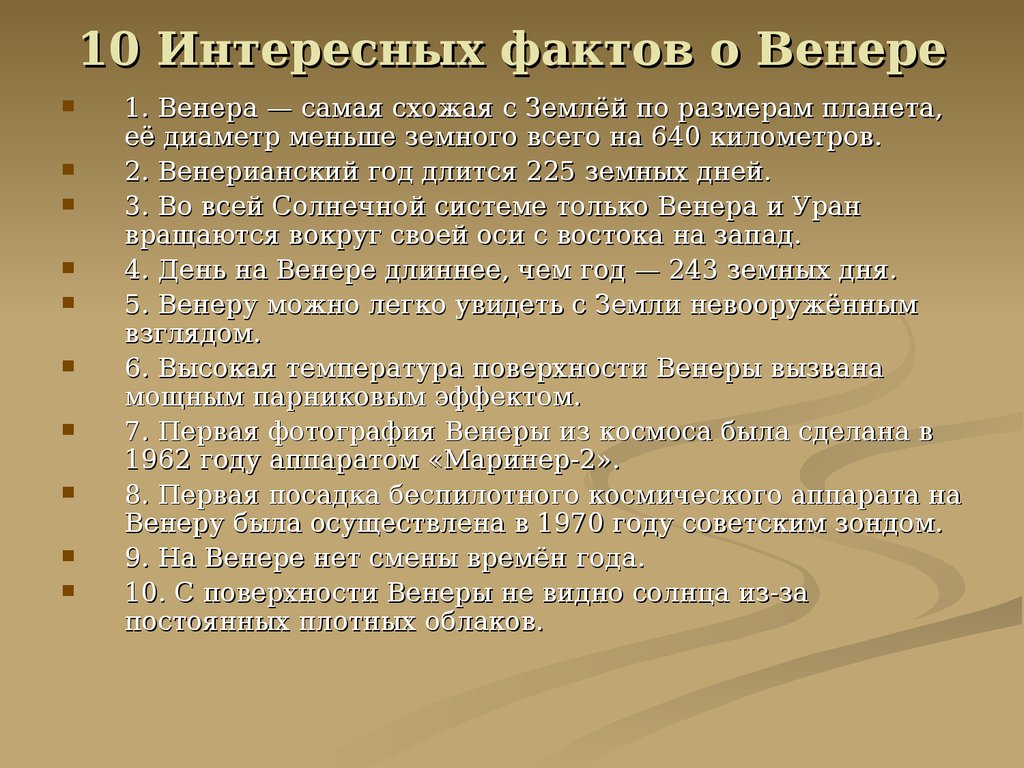 10 Интересных фактов о Венере

1. Венера — самая схожая с Землёй по размерам планета, её диаметр меньше земного всего на 640 километров.

2. Венерианский год длится 225 земных дней.

3. Во всей Солнечной системе только Венера и Уран вращаются вокруг своей оси с востока на запад.

4. День на Венере длиннее, чем год — 243 земных дня.

5. Венеру можно легко увидеть с Земли невооружённым взглядом.

6. Высокая температура поверхности Венеры вызвана мощным парниковым эффектом.

7. Первая фотография Венеры из космоса была сделана в 1962 году аппаратом «Маринер-2».

8. Первая посадка беспилотного космического аппарата на Венеру была осуществлена в 1970 году советским зондом.

9. На Венере нет смены времён года.

10. С поверхности Венеры не видно солнца из-за постоянных плотных облаков.